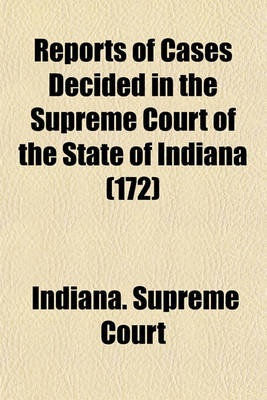 Reports of Cases Decided in the Supreme Court of the State of Indiana (172)

Indiana. Supreme Court